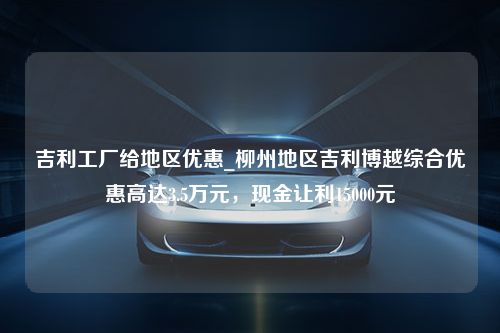 吉利工厂给地区优惠_柳州地区吉利博越综合优惠高达3.5万元，现金让利15000元